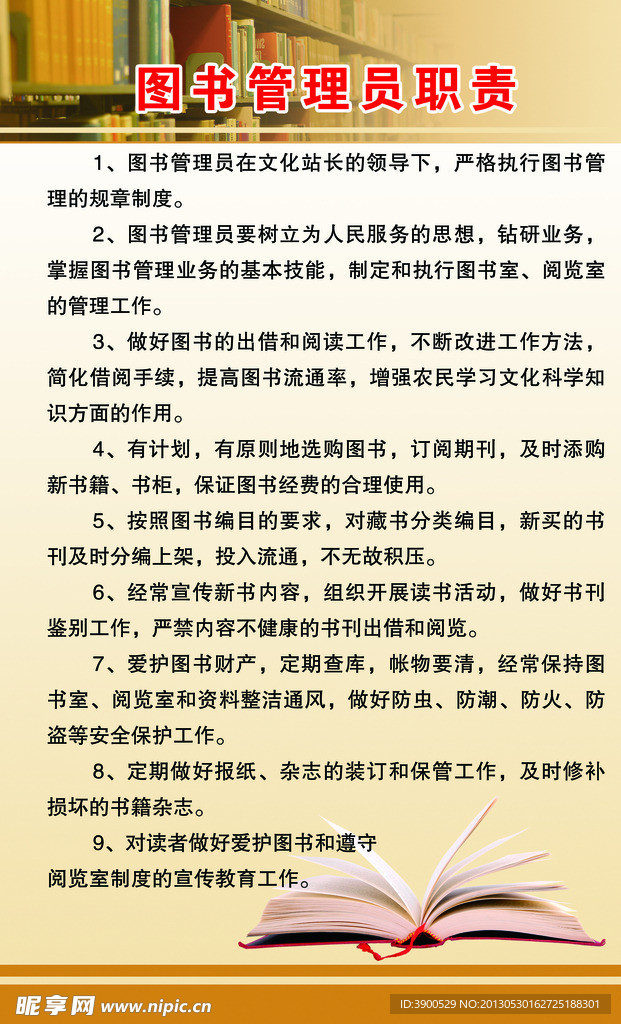 图书管理员职责

1、图书管理员在文化站长的领导下，严格执行图书管理的规章制度。

2、图书管理员要树立为人民服务的思想，钻研业务，掌握图书管理业务的基本技能，制定和执行图书室、阅览室的管理工作。

3、做好图书的出借和阅读工作，不断改进工作方法，简化借阅手续，提高图书流通率，增强农民学习文化科学知识方面的作用。

4、有计划，有原则地选购图书，订阅期刊，及时添购新书籍、书柜，保证图书经费的合理使用。

5、按照图书编目的要求，对藏书分类编目，新买的书刊及时分编上架，投入流通，不无故积压。

6、经常宣传新书内容，组织开展读书活动，做好书刊鉴别工作，严禁内容不健康的书刊出借和阅览。

7、爱护图书财产，定期查库，帐物要清，经常保持图书室、阅览室和资料整洁通风，做好防虫、防潮、防火、防盗等安全保护工作。

8、定期做好报纸、杂志的装订和保管工作，及时修补损坏的书籍杂志。

9、对读者做好爱护图书和遵守阅览室制度的宣传教育工作。

昵享网 www.nipic.cn
ID:3900529 NO:20130530162725188301